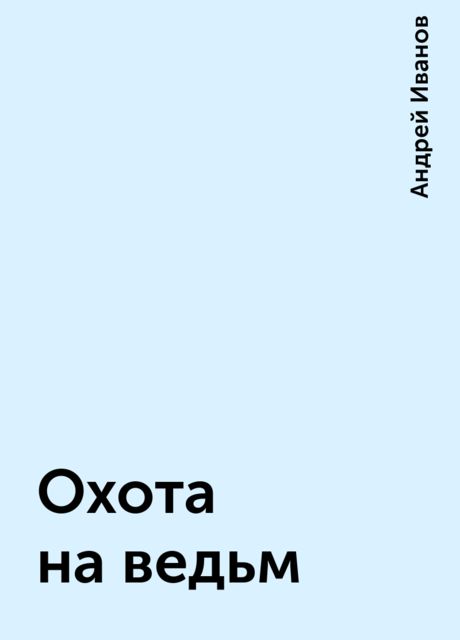 Андрей Иванов

Охота на ведьм